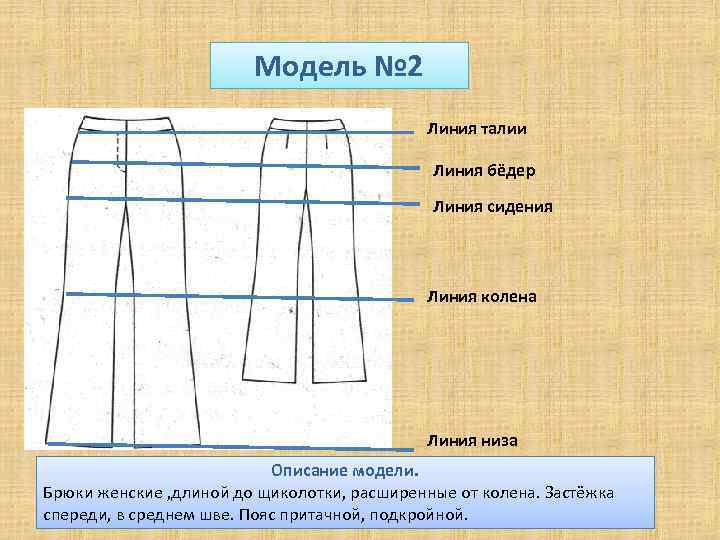 Модель №2

Линия талии

Линия бёдер

Линия сидения

Линия колена

Линия низа

Описание модели.

Брюки женские ,длиной до щиколотки, расширенные от колена. Застёжка спереди, в среднем шве. Пояс притачной, подкройной.